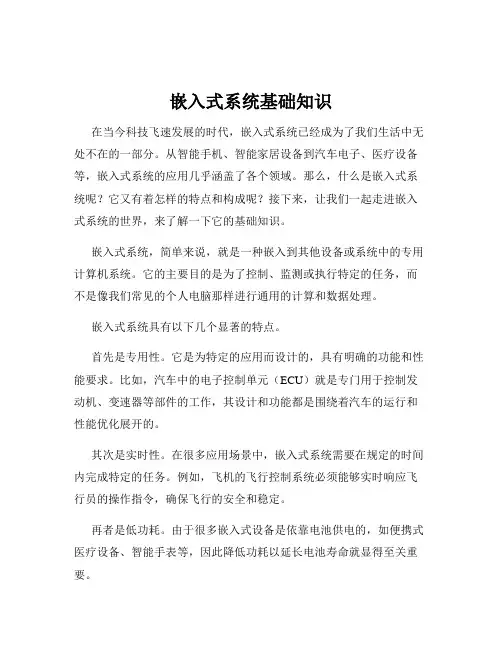 嵌入式系统基础知识

在当今科技飞速发展的时代，嵌入式系统已经成为了我们生活中无处不在的一部分。从智能手机、智能家居设备到汽车电子、医疗设备等，嵌入式系统的应用几乎涵盖了各个领域。那么，什么是嵌入式系统呢？它又有着怎样的特点和构成呢？接下来，让我们一起走进嵌入式系统的世界，来了解一下它的基础知识。

嵌入式系统，简单来说，就是一种嵌入到其他设备或系统中的专用计算机系统。它的主要目的是为了控制、监测或执行特定的任务，而不是像我们常见的个人电脑那样进行通用的计算和数据处理。

嵌入式系统具有以下几个显著的特点。

首先是专用性。它是为特定的应用而设计的，具有明确的功能和性能要求。比如，汽车中的电子控制单元（ECU）就是专门用于控制发动机、变速器等部件的工作，其设计和功能都是围绕着汽车的运行和性能优化展开的。

其次是实时性。在很多应用场景中，嵌入式系统需要在规定的时间内完成特定的任务。例如，飞机的飞行控制系统必须能够实时响应飞行员的操作指令，确保飞行的安全和稳定。

再者是低功耗。由于很多嵌入式设备是依靠电池供电的，如便携式医疗设备、智能手表等，因此降低功耗以延长电池寿命就显得至关重要。